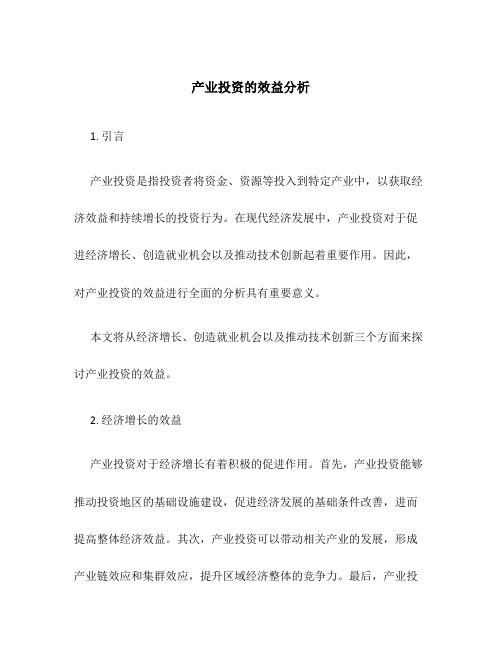 产业投资的效益分析

1. 引言

产业投资是指投资者将资金、资源等投入到特定产业中，以获取经济效益和持续增长的投资行为。在现代经济发展中，产业投资对于促进经济增长、创造就业机会以及推动技术创新起着重要作用。因此，对产业投资的效益进行全面的分析具有重要意义。

本文将从经济增长、创造就业机会以及推动技术创新三个方面来探讨产业投资的效益。

2. 经济增长的效益

产业投资对于经济增长有着积极的促进作用。首先，产业投资能够推动投资地区的基础设施建设，促进经济发展的基础条件改善，进而提高整体经济效益。其次，产业投资可以带动相关产业的发展，形成产业链效应和集群效应，提升区域经济整体的竞争力。最后，产业投